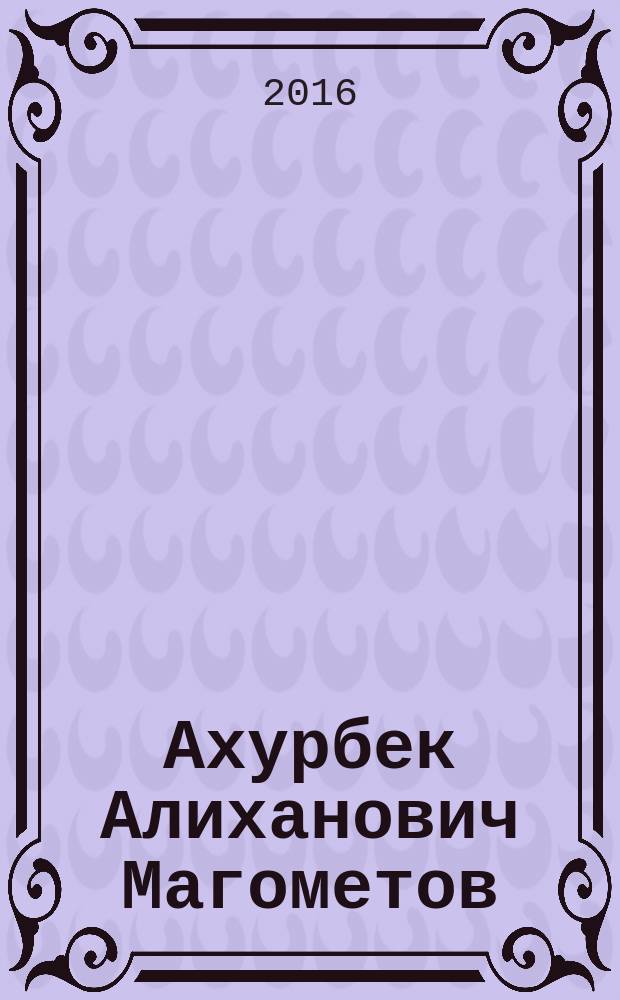 2016

Ахурбек Алиханович Магометов